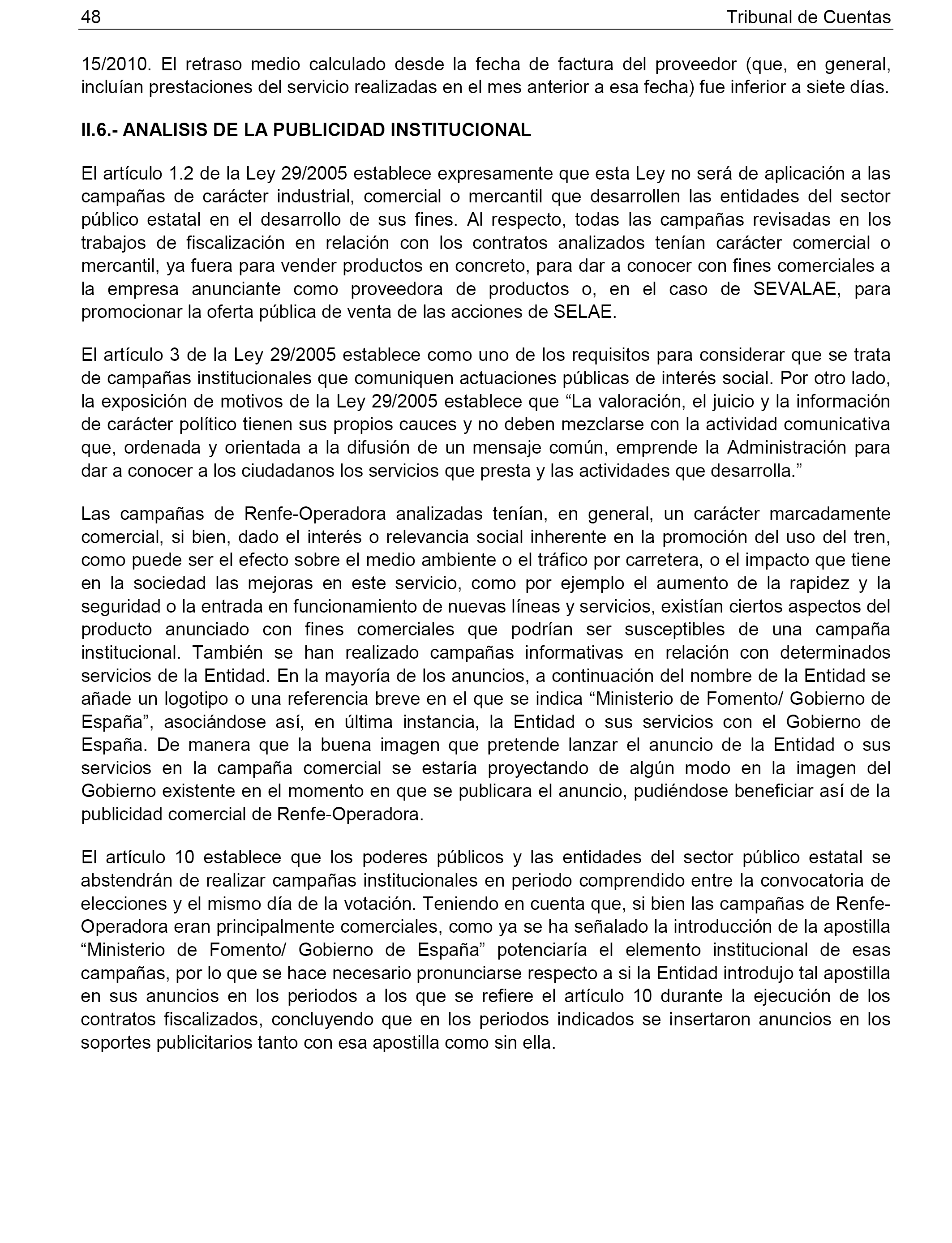 48 Tribunal de Cuentas

15/2010. El retraso medio calculado desde la fecha de factura del proveedor (que, en general, incluían prestaciones del servicio realizadas en el mes anterior a esa fecha) fue inferior a siete días.

II.6.- ANALISIS DE LA PUBLICIDAD INSTITUCIONAL

El artículo 1.2 de la Ley 29/2005 establece expresamente que esta Ley no será de aplicación a las campañas de carácter industrial, comercial o mercantil que desarrollen las entidades del sector público estatal en el desarrollo de sus fines. Al respecto, todas las campañas revisadas en los trabajos de fiscalización en relación con los contratos analizados tenían carácter comercial o mercantil, ya fuera para vender productos en concreto, para dar a conocer con fines comerciales a la empresa anunciante como proveedora de productos o, en el caso de SEVALAE, para promocionar la oferta pública de venta de las acciones de SELAE.

El artículo 3 de la Ley 29/2005 establece como uno de los requisitos para considerar que se trata de campañas institucionales que comuniquen actuaciones públicas de interés social. Por otro lado, la exposición de motivos de la Ley 29/2005 establece que “La valoración, el juicio y la información de carácter político tienen sus propios cauces y no deben mezclarse con la actividad comunicativa que, ordenada y orientada a la difusión de un mensaje común, emprende la Administración para dar a conocer a los ciudadanos los servicios que presta y las actividades que desarrolla.”

Las campañas de Renfe-Operadora analizadas tenían, en general, un carácter marcadamente comercial, si bien, dado el interés o relevancia social inherente en la promoción del uso del tren, como puede ser el efecto sobre el medio ambiente o el tráfico por carretera, o el impacto que tiene en la sociedad las mejoras en este servicio, como por ejemplo el aumento de la rapidez y la seguridad o la entrada en funcionamiento de nuevas líneas y servicios, existían ciertos aspectos del producto anunciado con fines comerciales que podrían ser susceptibles de una campaña institucional. También se han realizado campañas informativas en relación con determinados servicios de la Entidad. En la mayoría de los anuncios, a continuación del nombre de la Entidad se añade un logotipo o una referencia breve en el que se indica “Ministerio de Fomento/ Gobierno de España”, asociándose así, en última instancia, la Entidad o sus servicios con el Gobierno de España. De manera que la buena imagen que pretende lanzar el anuncio de la Entidad o sus servicios en la campaña comercial se estaría proyectando de algún modo en la imagen del Gobierno existente en el momento en que se publicara el anuncio, pudiéndose beneficiar así de la publicidad comercial de Renfe-Operadora.

El artículo 10 establece que los poderes públicos y las entidades del sector público estatal se abstendrán de realizar campañas institucionales en periodo comprendido entre la convocatoria de elecciones y el mismo día de la votación. Teniendo en cuenta que, si bien las campañas de Renfe-Operadora eran principalmente comerciales, como ya se ha señalado la introducción de la apostilla “Ministerio de Fomento/ Gobierno de España” potenciaría el elemento institucional de esas campañas, por lo que se hace necesario pronunciarse respecto a si la Entidad introdujo tal apostilla en sus anuncios en los periodos a los que se refiere el artículo 10 durante la ejecución de los contratos fiscalizados, concluyendo que en los periodos indicados se insertaron anuncios en los soportes publicitarios tanto con esa apostilla como sin ella.